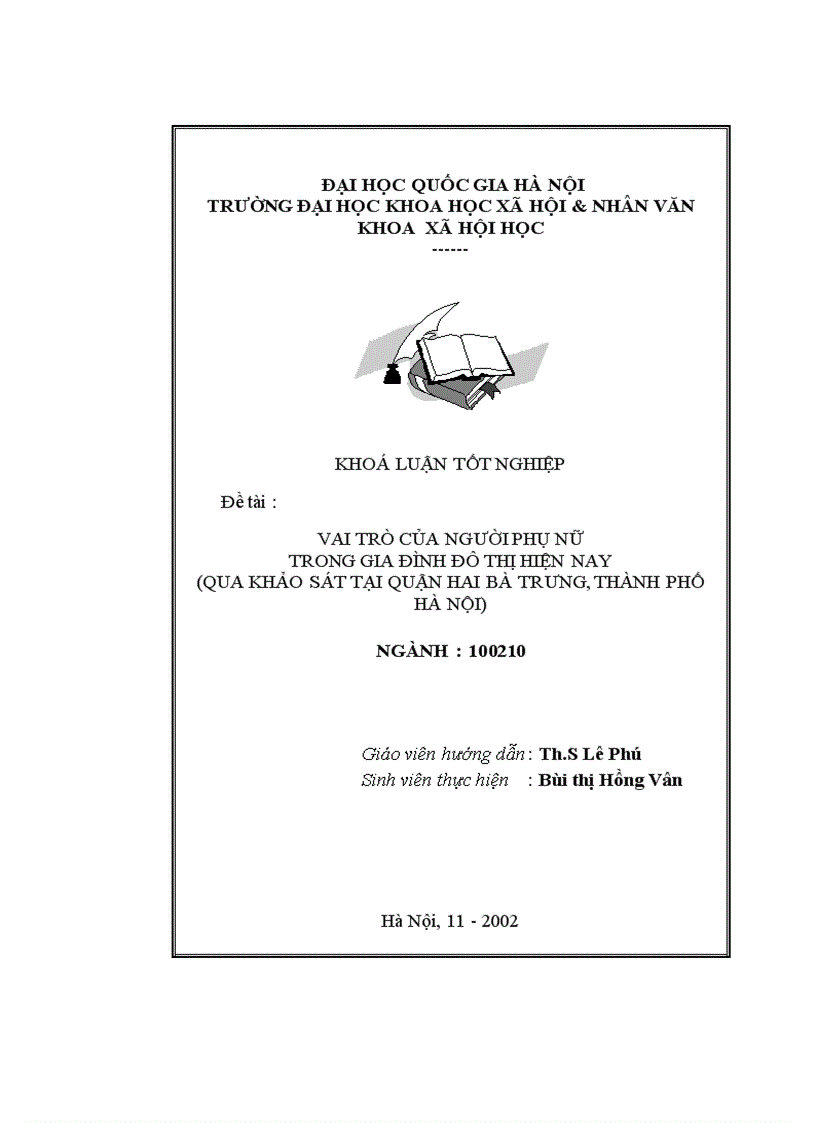 ĐẠI HỌC QUỐC GIA HÀ NỘI
TRƯỜNG ĐẠI HỌC KHOA HỌC XÃ HỘI & NHÂN VĂN
KHOA XÃ HỘI HỌC
------

KHOÁ LUẬN TỐT NGHIỆP

Đề tài :

VAI TRÒ CỦA NGƯỜI PHỤ NỮ
TRONG GIA ĐÌNH ĐÔ THỊ HIỆN NAY
(QUA KHẢO SÁT TẠI QUẬN HAI BÀ TRƯNG, THÀNH PHỐ HÀ NỘI)

NGÀNH : 100210

Giáo viên hướng dẫn : Th.S Lê Phú
Sinh viên thực hiện : Bùi thị Hồng Vân

Hà Nội, 11 - 2002